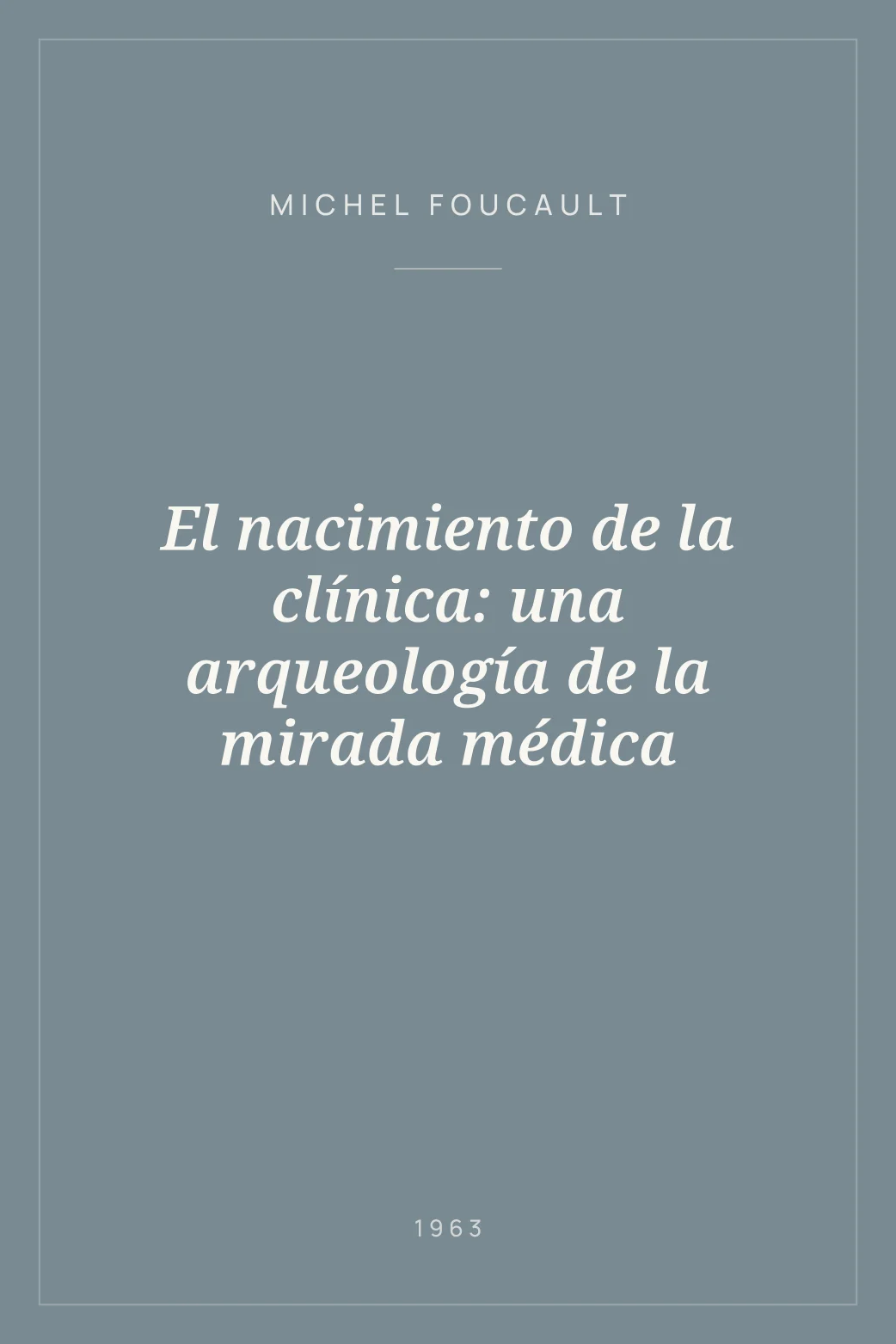 MICHEL FOUCAULT

El nacimiento de la clínica: una arqueología de la mirada médica

1963